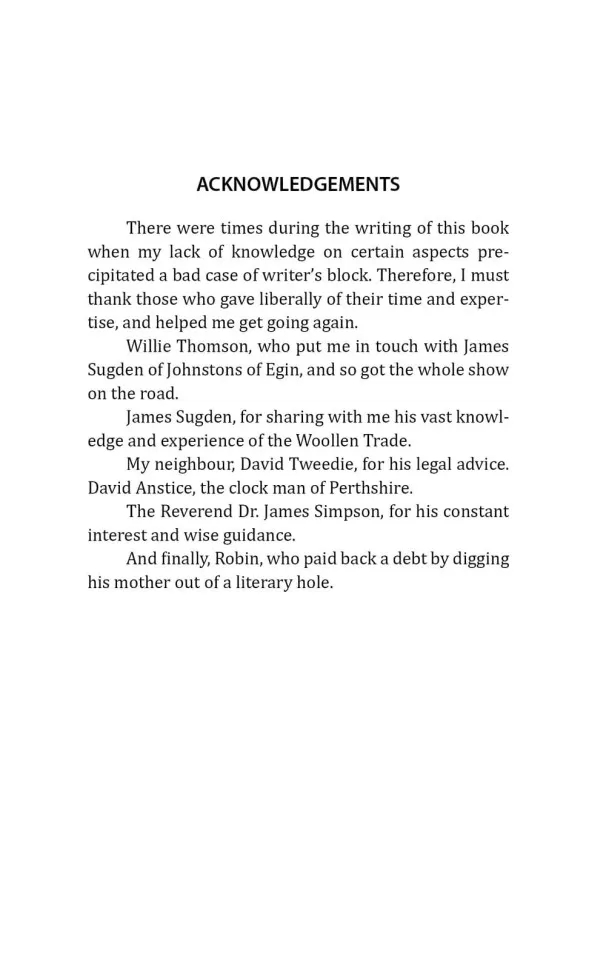 ACKNOWLEDGEMENTS

There were times during the writing of this book when my lack of knowledge on certain aspects precipitated a bad case of writer's block. Therefore, I must thank those who gave liberally of their time and expertise, and helped me get going again.

Willie Thomson, who put me in touch with James Sugden of Johnstons of Egin, and so got the whole show on the road.

James Sugden, for sharing with me his vast knowledge and experience of the Woollen Trade.

My neighbour, David Tweedie, for his legal advice. David Anstice, the clock man of Perthshire.

The Reverend Dr. James Simpson, for his constant interest and wise guidance.

And finally, Robin, who paid back a debt by digging his mother out of a literary hole.